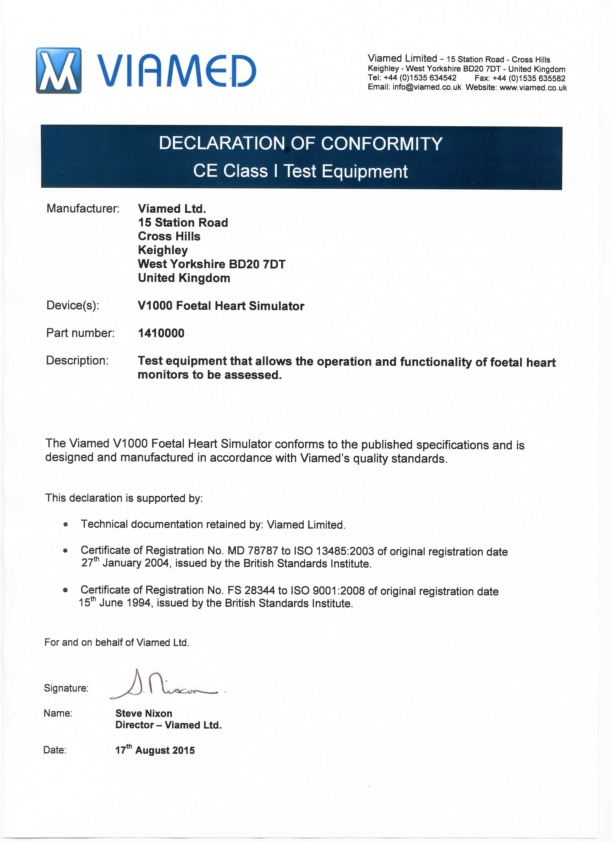 VIAMED

Viamed Limited - 15 Station Road - Cross Hills
Keighley - West Yorkshire BD20 7DT - United Kingdom
Tel: +44 (0)1535 634542 Fax: +44 (0)1535 635582
Email: info@viamed.co.uk Website: www.viamed.co.uk

DECLARATION OF CONFORMITY
CE Class I Test Equipment

Manufacturer: Viamed Ltd.
15 Station Road
Cross Hills
Keighley
West Yorkshire BD20 7DT
United Kingdom

Device(s): V1000 Foetal Heart Simulator

Part number: 1410000

Description: Test equipment that allows the operation and functionality of foetal heart monitors to be assessed.

The Viamed V1000 Foetal Heart Simulator conforms to the published specifications and is designed and manufactured in accordance with Viamed's quality standards.

This declaration is supported by:

• Technical documentation retained by: Viamed Limited.

• Certificate of Registration No. MD 78787 to ISO 13485:2003 of original registration date 27$^{th}$ January 2004, issued by the British Standards Institute.

• Certificate of Registration No. FS 28344 to ISO 9001:2008 of original registration date 15$^{th}$ June 1994, issued by the British Standards Institute.

For and on behalf of Viamed Ltd.

Signature: S. Nixon

Name: Steve Nixon
Director – Viamed Ltd.

Date: 17$^{th}$ August 2015